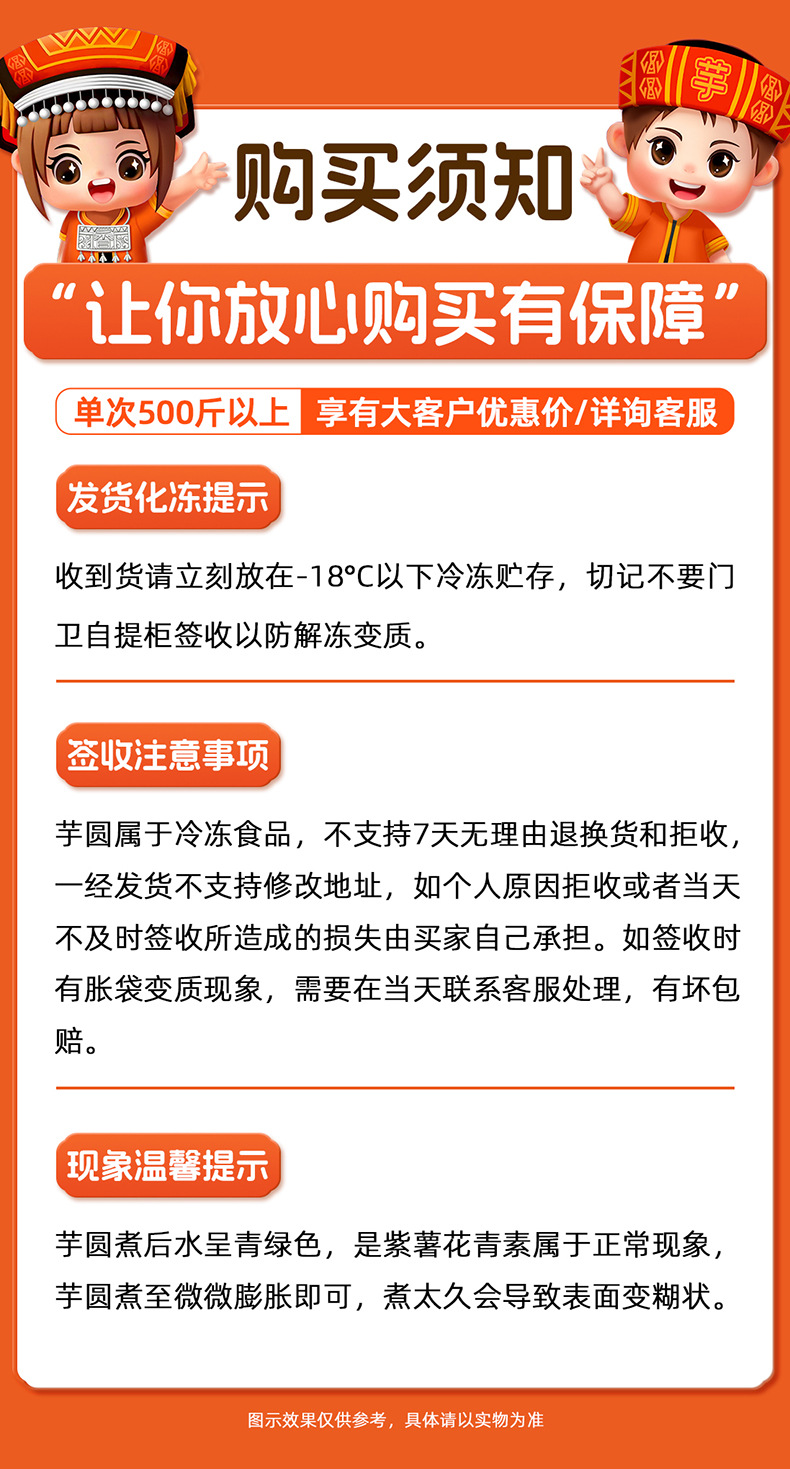 芋

购买须知

“让你放心购买有保障”

单次500斤以上 享有大客户优惠价/详询客服

发货化冻提示

收到货请立刻放在-18°C以下冷冻贮存，切记不要门卫自提柜签收以防解冻变质。

签收注意事项

芋圆属于冷冻食品，不支持7天无理由退换货和拒收，一经发货不支持修改地址，如个人原因拒收或者当天不及时签收所造成的损失由买家自己承担。如签收时有胀袋变质现象，需要在当天联系客服处理，有坏包赔。

现象温馨提示

芋圆煮后水呈青绿色，是紫薯花青素属于正常现象，芋圆煮至微微膨胀即可，煮太久会导致表面变糊状。

图示效果仅供参考，具体请以实物为准